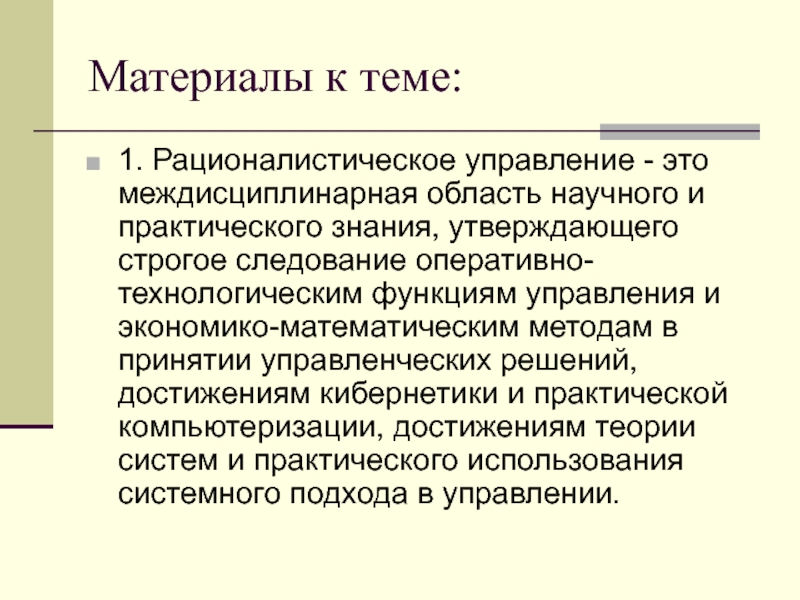 Материалы к теме:

1. Рационалистическое управление - это междисциплинарная область научного и практического знания, утверждающего строгое следование оперативно-технологическим функциям управления и экономико-математическим методам в принятии управленческих решений, достижениям кибернетики и практической компьютеризации, достижениям теории систем и практического использования системного подхода в управлении.